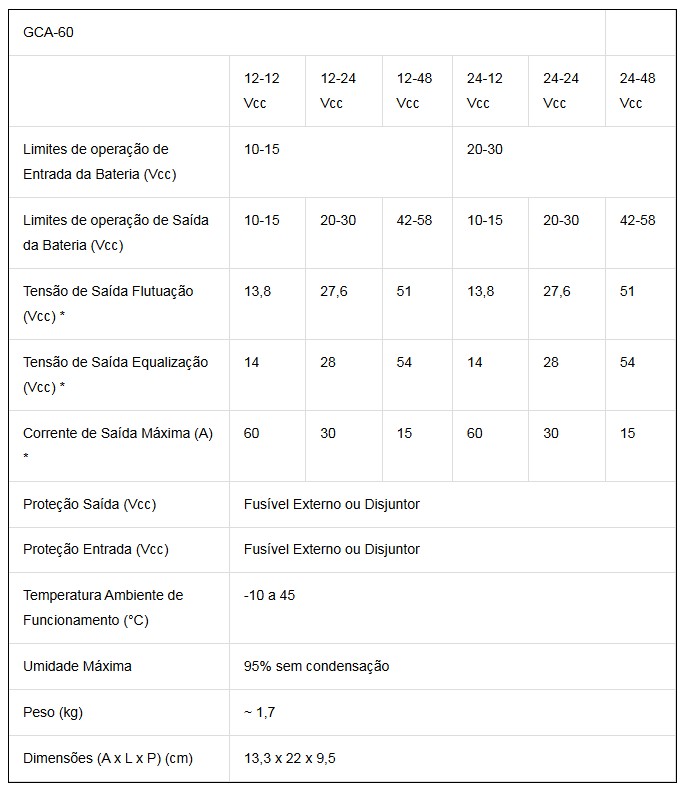 | GCA-60 | | | | | | |
|---|---|---|---|---|---|---|
| | 12-12 Vcc | 12-24 Vcc | 12-48 Vcc | 24-12 Vcc | 24-24 Vcc | 24-48 Vcc |
| Limites de operação de Entrada da Bateria (Vcc) | 10-15 | | | 20-30 | | |
| Limites de operação de Saída da Bateria (Vcc) | 10-15 | 20-30 | 42-58 | 10-15 | 20-30 | 42-58 |
| Tensão de Saída Flutuação (Vcc) * | 13,8 | 27,6 | 51 | 13,8 | 27,6 | 51 |
| Tensão de Saída Equalização (Vcc) * | 14 | 28 | 54 | 14 | 28 | 54 |
| Corrente de Saída Máxima (A) * | 60 | 30 | 15 | 60 | 30 | 15 |
| Proteção Saída (Vcc) | Fusível Externo ou Disjuntor | | | | | |
| Proteção Entrada (Vcc) | Fusível Externo ou Disjuntor | | | | | |
| Temperatura Ambiente de Funcionamento (°C) | -10 a 45 | | | | | |
| Umidade Máxima | 95% sem condensação | | | | | |
| Peso (kg) | ~ 1,7 | | | | | |
| Dimensões (A x L x P) (cm) | 13,3 x 22 x 9,5 | | | | | |